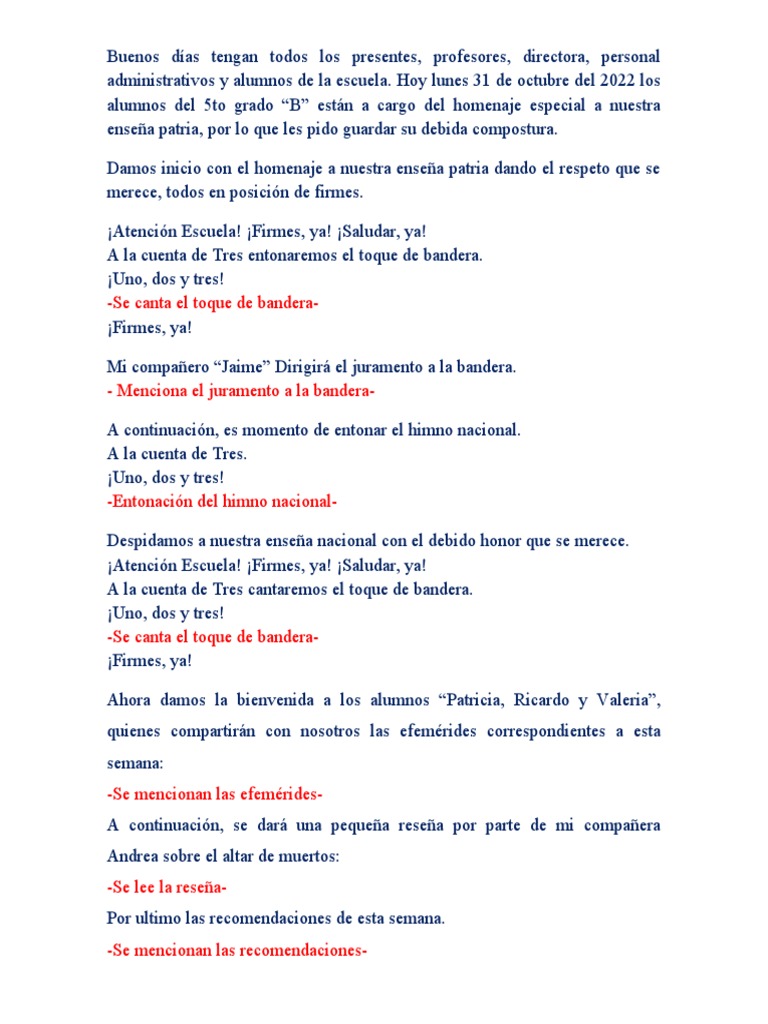 Buenos días tengan todos los presentes, profesores, directora, personal administrativos y alumnos de la escuela. Hoy lunes 31 de octubre del 2022 los alumnos del 5to grado "B" están a cargo del homenaje especial a nuestra enseña patria, por lo que les pido guardar su debida compostura.

Damos inicio con el homenaje a nuestra enseña patria dando el respeto que se merece, todos en posición de firmes.

¡Atención Escuela! ¡Firmes, ya! ¡Saludar, ya!
A la cuenta de Tres entonaremos el toque de bandera.
¡Uno, dos y tres!
-Se canta el toque de bandera-
¡Firmes, ya!

Mi compañero "Jaime" Dirigirá el juramento a la bandera.
- Menciona el juramento a la bandera-

A continuación, es momento de entonar el himno nacional.
A la cuenta de Tres.
¡Uno, dos y tres!
-Entonación del himno nacional-

Despidamos a nuestra enseña nacional con el debido honor que se merece.
¡Atención Escuela! ¡Firmes, ya! ¡Saludar, ya!
A la cuenta de Tres cantaremos el toque de bandera.
¡Uno, dos y tres!
-Se canta el toque de bandera-
¡Firmes, ya!

Ahora damos la bienvenida a los alumnos "Patricia, Ricardo y Valeria", quienes compartirán con nosotros las efemérides correspondientes a esta semana:

-Se mencionan las efemérides-

A continuación, se dará una pequeña reseña por parte de mi compañera Andrea sobre el altar de muertos:

-Se lee la reseña-

Por ultimo las recomendaciones de esta semana.

-Se mencionan las recomendaciones-